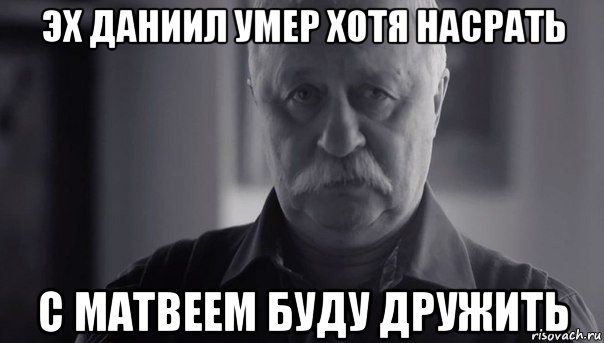 ЭХ ДАНИИЛ УМЕР ХОТЯ НАСРАТЬ

С МАТВЕЕМ БУДУ ДРУЖИТЬ

risovach.ru